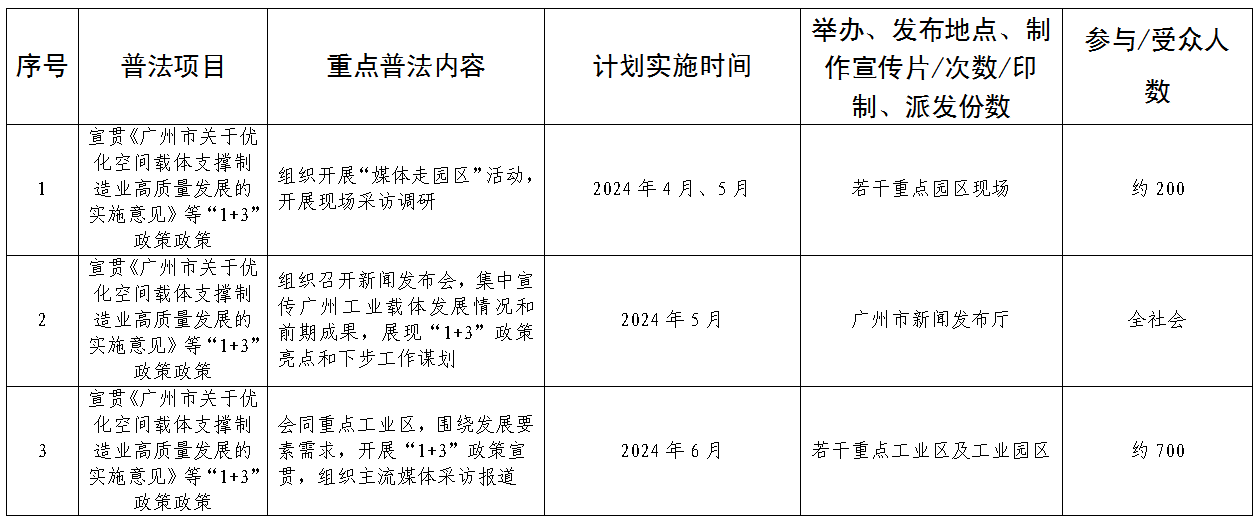 | 序号 | 普法项目 | 重点普法内容 | 计划实施时间 | 举办、发布地点、制作宣传片/次数/印制、派发份数 | 参与/受众人数 |
|---|---|---|---|---|---|
| 1 | 宣贯《广州市关于优化空间载体支撑制造业高质量发展的实施意见》等“1+3”政策政策 | 组织开展“媒体走园区”活动，开展现场采访调研 | 2024年4月、5月 | 若干重点园区现场 | 约200 |
| 2 | 宣贯《广州市关于优化空间载体支撑制造业高质量发展的实施意见》等“1+3”政策政策 | 组织召开新闻发布会，集中宣传广州工业载体发展情况和前期成果，展现“1+3”政策亮点和下步工作谋划 | 2024年5月 | 广州市新闻发布厅 | 全社会 |
| 3 | 宣贯《广州市关于优化空间载体支撑制造业高质量发展的实施意见》等“1+3”政策政策 | 会同重点工业区，围绕发展要素需求，开展“1+3”政策宣贯，组织主流媒体采访报道 | 2024年6月 | 若干重点工业区及工业园区 | 约700 |